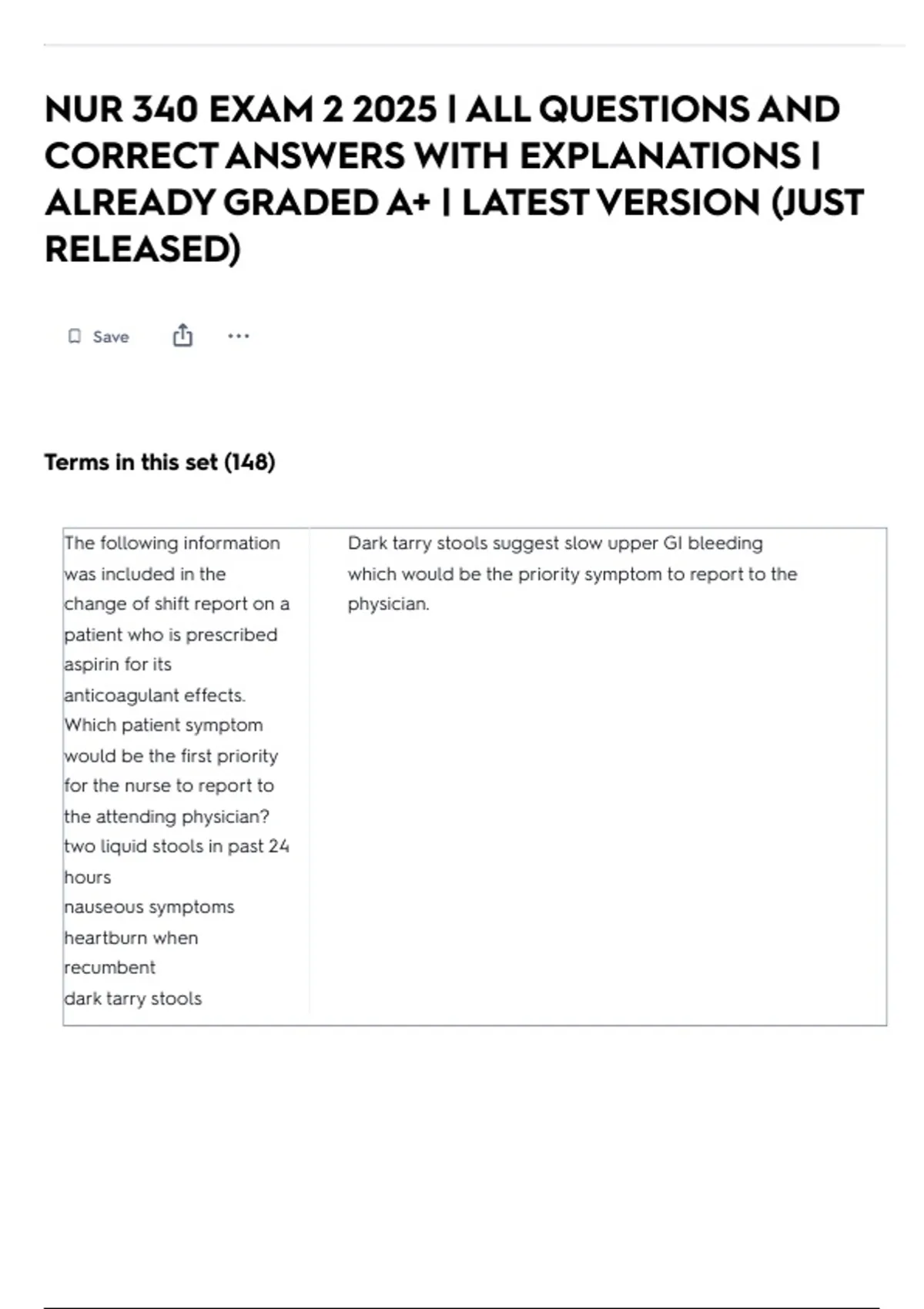 NUR 340 EXAM 2 2025 | ALL QUESTIONS AND CORRECT ANSWERS WITH EXPLANATIONS | ALREADY GRADED A+ | LATEST VERSION (JUST RELEASED)

Save

Terms in this set (148)

The following information was included in the change of shift report on a patient who is prescribed aspirin for its anticoagulant effects. Which patient symptom would be the first priority for the nurse to report to the attending physician?
two liquid stools in past 24 hours
nauseous symptoms
heartburn when recumbent
dark tarry stools

Dark tarry stools suggest slow upper GI bleeding which would be the priority symptom to report to the physician.